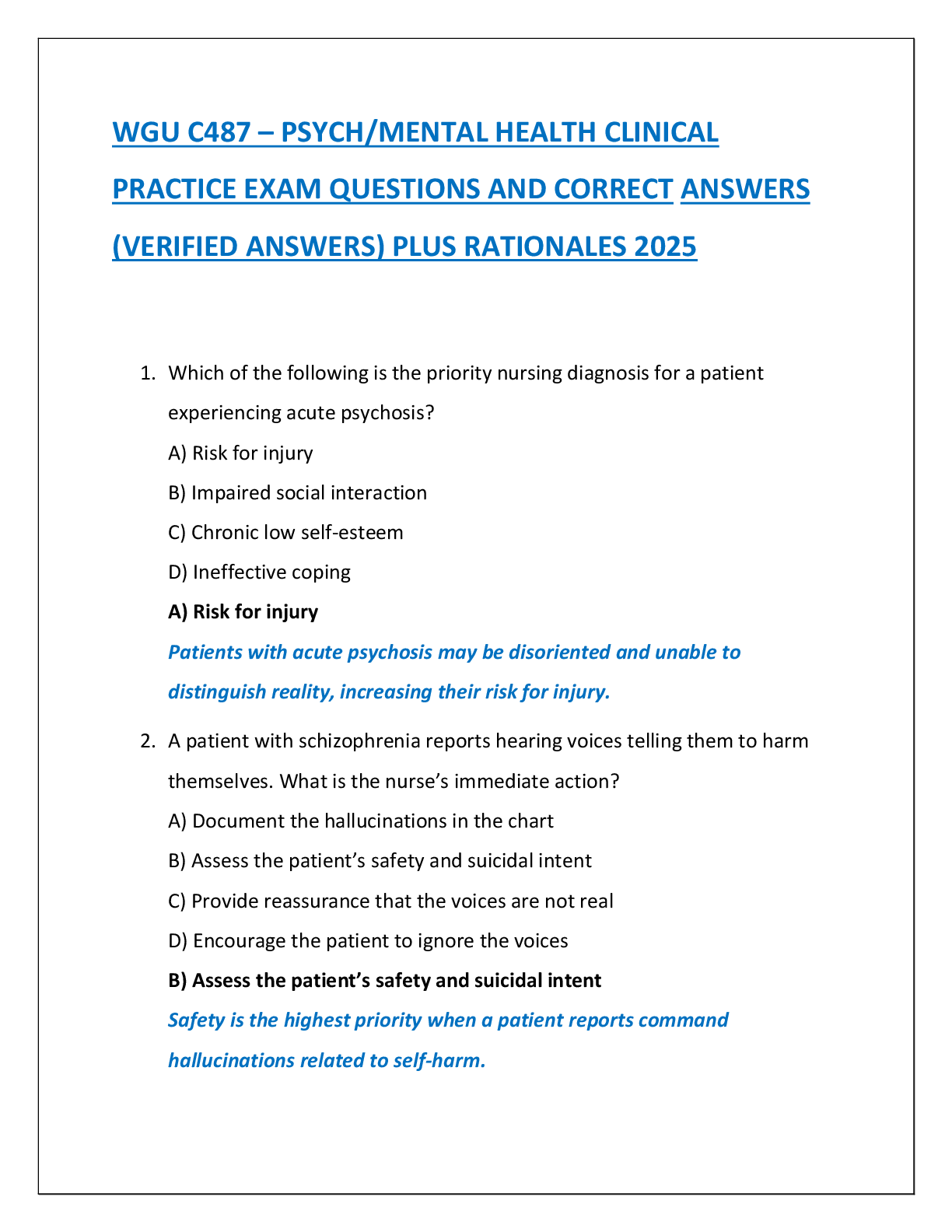 WGU C487 – PSYCH/MENTAL HEALTH CLINICAL PRACTICE EXAM QUESTIONS AND CORRECT ANSWERS (VERIFIED ANSWERS) PLUS RATIONALES 2025

1. Which of the following is the priority nursing diagnosis for a patient experiencing acute psychosis?

A) Risk for injury

B) Impaired social interaction

C) Chronic low self-esteem

D) Ineffective coping

A) Risk for injury

Patients with acute psychosis may be disoriented and unable to distinguish reality, increasing their risk for injury.

2. A patient with schizophrenia reports hearing voices telling them to harm themselves. What is the nurse's immediate action?

A) Document the hallucinations in the chart

B) Assess the patient's safety and suicidal intent

C) Provide reassurance that the voices are not real

D) Encourage the patient to ignore the voices

B) Assess the patient's safety and suicidal intent

Safety is the highest priority when a patient reports command hallucinations related to self-harm.